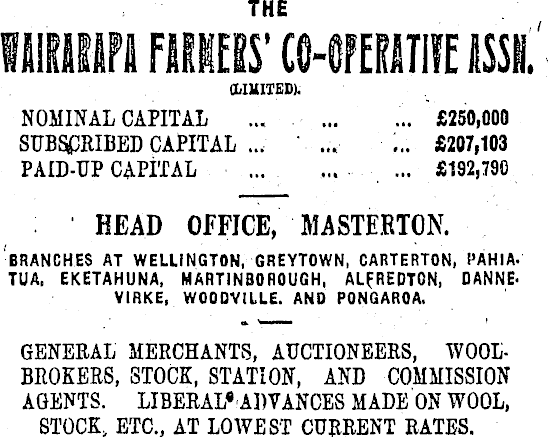 THE

WAIRARAPA FARMERS' CO-OPERATIVE ASSN.

(LIMITED).

NOMINAL CAPITAL ... ... ... £250,000
SUBSCRIBED CAPITAL ... ... ... £207,103
PAID-UP CAPITAL ... ... ... £192,790

HEAD OFFICE, MASTERTON.

BRANCHES AT WELLINGTON, GREYTOWN, CARTERTON, PAHIATUA, EKETAHUNA, MARTINBOROUGH, ALFREDTON, DANNEVIRKE, WOODVILLE. AND PONGAROA.

GENERAL MERCHANTS, AUCTIONEERS, WOOLBROKERS, STOCK, STATION, AND COMMISSION AGENTS. LIBERAL ADVANCES MADE ON WOOL, STOCK, ETC., AT LOWEST CURRENT RATES.